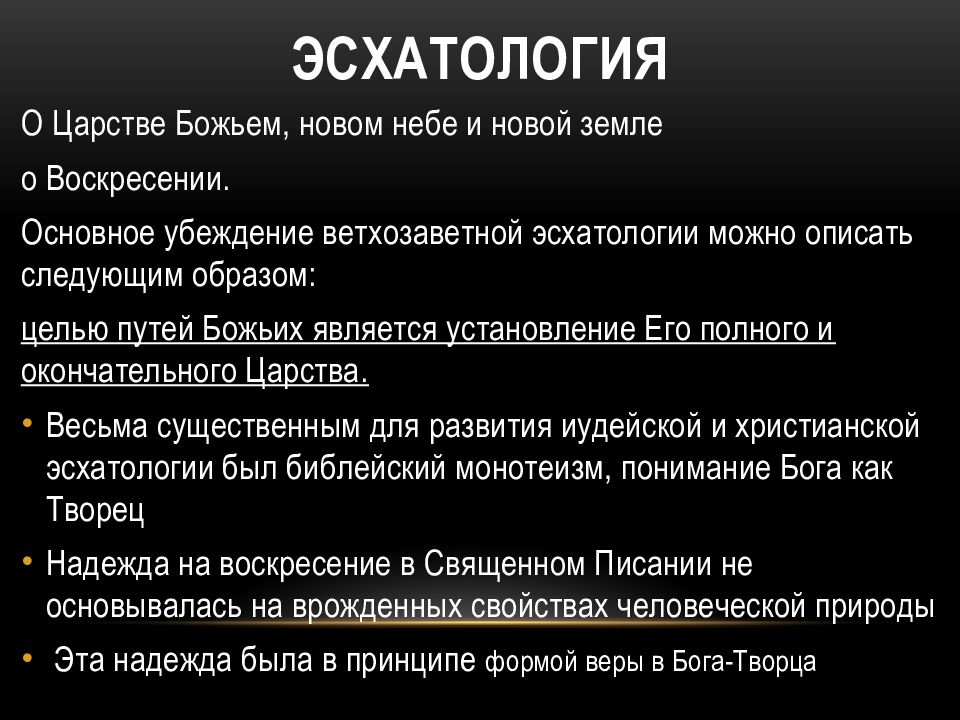 ЭСХАТОЛОГИЯ

О Царстве Божьем, новом небе и новой земле

о Воскресении.

Основное убеждение ветхозаветной эсхатологии можно описать следующим образом:

целью путей Божьих является установление Его полного и окончательного Царства.

• Весьма существенным для развития иудейской и христианской эсхатологии был библейский монотеизм, понимание Бога как Творец

• Надежда на воскресение в Священном Писании не основывалась на врожденных свойствах человеческой природы

• Эта надежда была в принципе формой веры в Бога-Творца